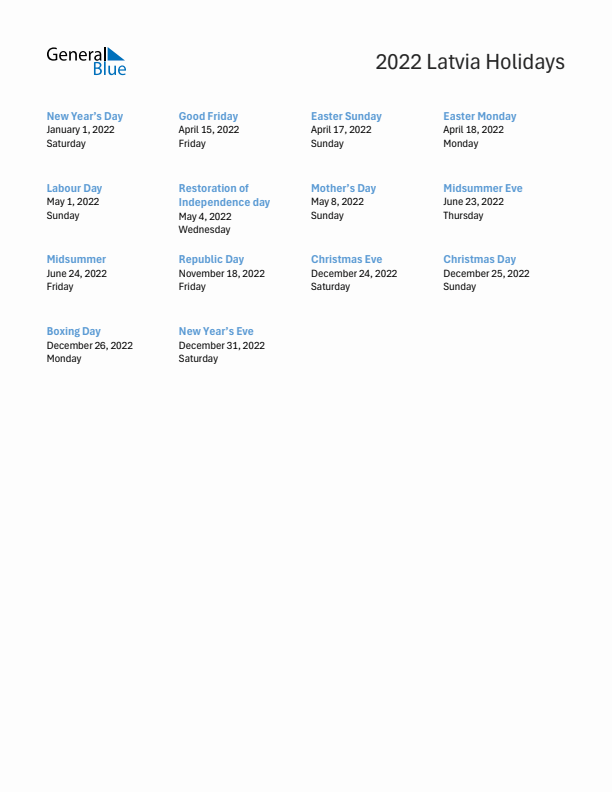 General Blue

2022 Latvia Holidays

New Year's Day
January 1, 2022
Saturday

Good Friday
April 15, 2022
Friday

Easter Sunday
April 17, 2022
Sunday

Easter Monday
April 18, 2022
Monday

Labour Day
May 1, 2022
Sunday

Restoration of Independence day
May 4, 2022
Wednesday

Mother's Day
May 8, 2022
Sunday

Midsummer Eve
June 23, 2022
Thursday

Midsummer
June 24, 2022
Friday

Republic Day
November 18, 2022
Friday

Christmas Eve
December 24, 2022
Saturday

Christmas Day
December 25, 2022
Sunday

Boxing Day
December 26, 2022
Monday

New Year's Eve
December 31, 2022
Saturday